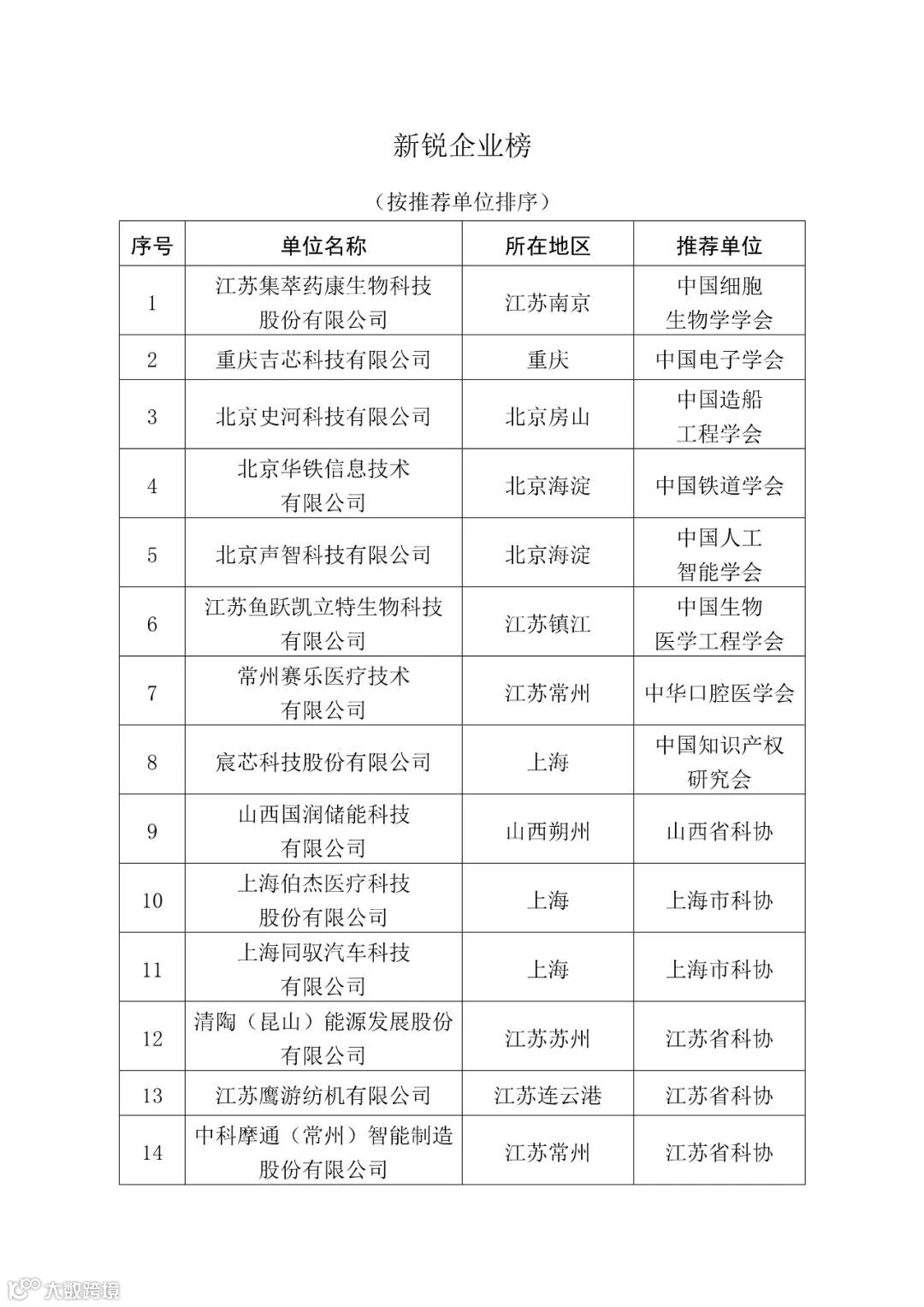 新锐企业榜

（按推荐单位排序）

| 序号 | 单位名称 | 所在地区 | 推荐单位 |
|---|---|---|---|
| 1 | 江苏集萃药康生物科技股份有限公司 | 江苏南京 | 中国细胞生物学学会 |
| 2 | 重庆吉芯科技有限公司 | 重庆 | 中国电子学会 |
| 3 | 北京史河科技有限公司 | 北京房山 | 中国造船工程学会 |
| 4 | 北京华铁信息技术有限公司 | 北京海淀 | 中国铁道学会 |
| 5 | 北京声智科技有限公司 | 北京海淀 | 中国人工智能学会 |
| 6 | 江苏鱼跃凯立特生物科技有限公司 | 江苏镇江 | 中国生物医学工程学会 |
| 7 | 常州赛乐医疗技术有限公司 | 江苏常州 | 中华口腔医学会 |
| 8 | 宸芯科技股份有限公司 | 上海 | 中国知识产权研究会 |
| 9 | 山西国润储能科技有限公司 | 山西朔州 | 山西省科协 |
| 10 | 上海伯杰医疗科技股份有限公司 | 上海 | 上海市科协 |
| 11 | 上海同驭汽车科技有限公司 | 上海 | 上海市科协 |
| 12 | 清陶（昆山）能源发展股份有限公司 | 江苏苏州 | 江苏省科协 |
| 13 | 江苏鹰游纺机有限公司 | 江苏连云港 | 江苏省科协 |
| 14 | 中科摩通（常州）智能制造股份有限公司 | 江苏常州 | 江苏省科协 |

大数跨境